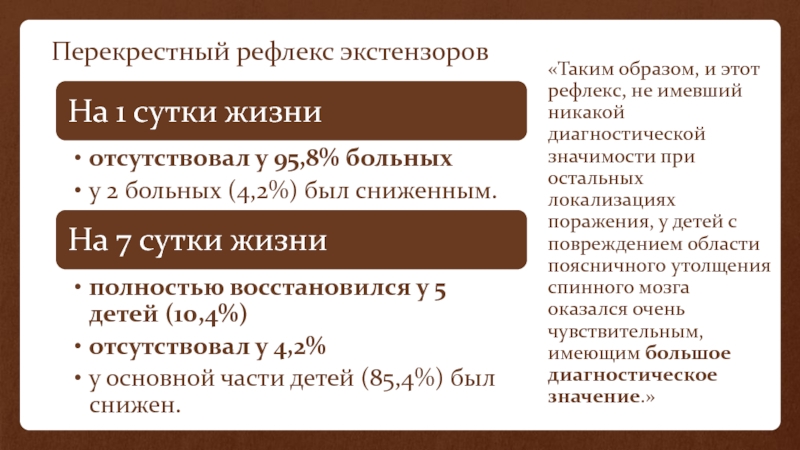 Перекрестный рефлекс экстензоров

На 1 сутки жизни

• отсутствовал у 95,8% больных
• у 2 больных (4,2%) был сниженным.

На 7 сутки жизни

• полностью восстановился у 5 детей (10,4%)
• отсутствовал у 4,2%
• у основной части детей (85,4%) был снижен.

«Таким образом, и этот рефлекс, не имевший никакой диагностической значимости при остальных локализациях поражения, у детей с повреждением области поясничного утолщения спинного мозга оказался очень чувствительным, имеющим большое диагностическое значение.»